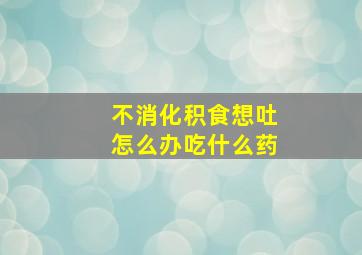 不消化积食想吐
怎么办吃什么药